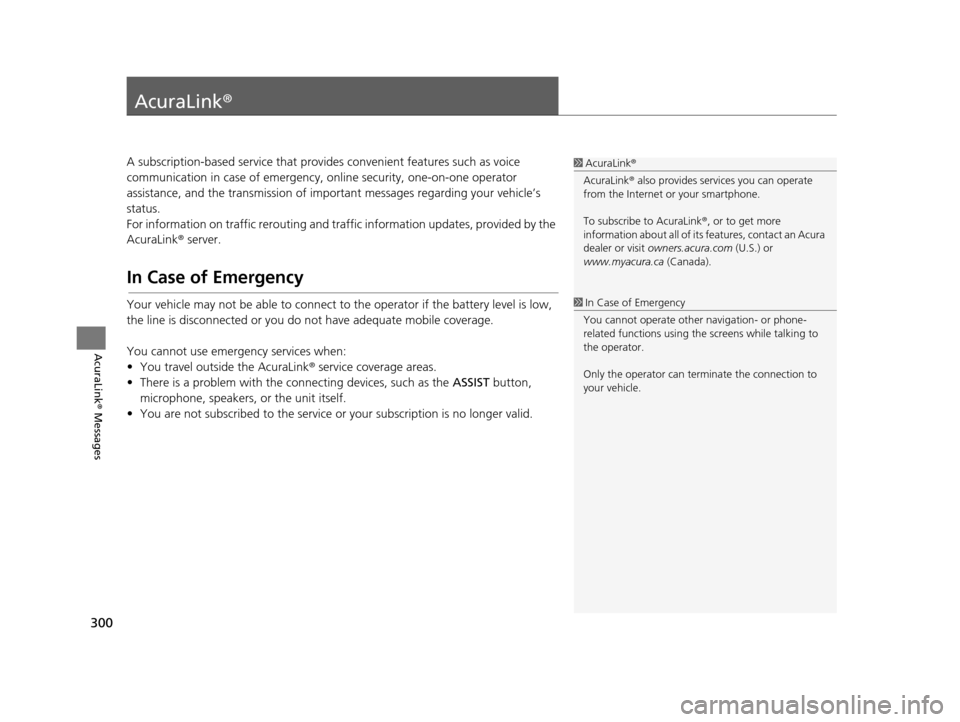 AcuraLink®

A subscription-based service that provides convenient features such as voice communication in case of emergency, online security, one-on-one operator assistance, and the transmission of important messages regarding your vehicle's status.
For information on traffic rerouting and traffic information updates, provided by the AcuraLink® server.

In Case of Emergency

Your vehicle may not be able to connect to the operator if the battery level is low, the line is disconnected or you do not have adequate mobile coverage.

You cannot use emergency services when:
• You travel outside the AcuraLink® service coverage areas.
• There is a problem with the connecting devices, such as the ASSIST button, microphone, speakers, or the unit itself.
• You are not subscribed to the service or your subscription is no longer valid.

1 AcuraLink®
AcuraLink® also provides services you can operate from the Internet or your smartphone.

To subscribe to AcuraLink®, or to get more information about all of its features, contact an Acura dealer or visit owners.acura.com (U.S.) or www.myacura.ca (Canada).

1 In Case of Emergency
You cannot operate other navigation- or phone-related functions using the screens while talking to the operator.

Only the operator can terminate the connection to your vehicle.

AcuraLink® Messages

300

carmanualsonline.info